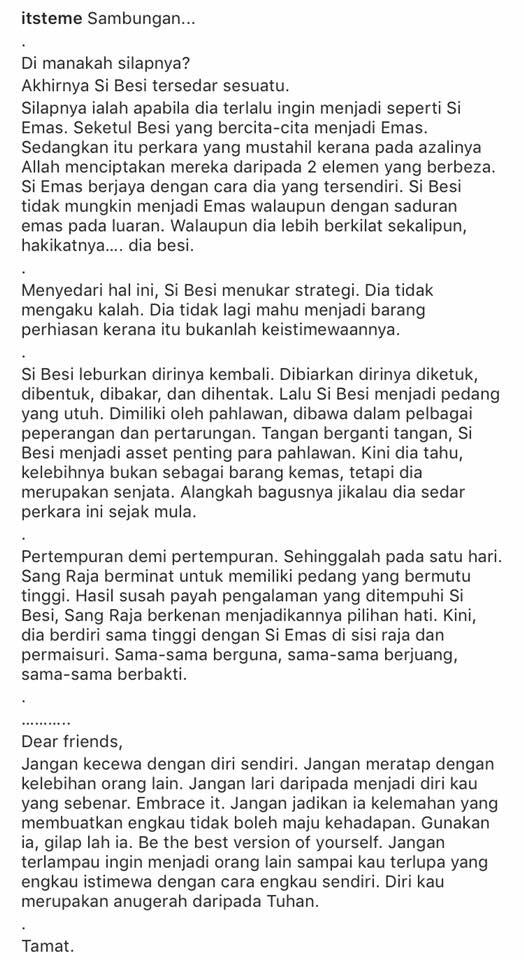 itsteme Sambungan...

.

Di manakah silapnya?
Akhirnya Si Besi tersedar sesuatu.
Silapnya ialah apabila dia terlalu ingin menjadi seperti Si Emas. Seketul Besi yang bercita-cita menjadi Emas. Sedangkan itu perkara yang mustahil kerana pada azalinya Allah menciptakan mereka daripada 2 elemen yang berbeza. Si Emas berjaya dengan cara dia yang tersendiri. Si Besi tidak mungkin menjadi Emas walaupun dengan saduran emas pada luaran. Walaupun dia lebih berkilat sekalipun, hakikatnya.... dia besi.

.

Menyedari hal ini, Si Besi menukar strategi. Dia tidak mengaku kalah. Dia tidak lagi mahu menjadi barang perhiasan kerana itu bukanlah keistimewaannya.

.

Si Besi leburkan dirinya kembali. Dibiarkan dirinya diketuk, dibentuk, dibakar, dan dihentak. Lalu Si Besi menjadi pedang yang utuh. Dimiliki oleh pahlawan, dibawa dalam pelbagai peperangan dan pertarungan. Tangan berganti tangan, Si Besi menjadi asset penting para pahlawan. Kini dia tahu, kelebihnya bukan sebagai barang kemas, tetapi dia merupakan senjata. Alangkah bagusnya jikalau dia sedar perkara ini sejak mula.

.

Pertempuran demi pertempuran. Sehinggalah pada satu hari. Sang Raja berminat untuk memiliki pedang yang bermutu tinggi. Hasil susah payah pengalaman yang ditempuhi Si Besi, Sang Raja berkenan menjadikannya pilihan hati. Kini, dia berdiri sama tinggi dengan Si Emas di sisi raja dan permaisuri. Sama-sama berguna, sama-sama berjuang, sama-sama berbakti.

.

..........
Dear friends,
Jangan kecewa dengan diri sendiri. Jangan meratap dengan kelebihan orang lain. Jangan lari daripada menjadi diri kau yang sebenar. Embrace it. Jangan jadikan ia kelemahan yang membuatkan engkau tidak boleh maju kehadapan. Gunakan ia, gilap lah ia. Be the best version of yourself. Jangan terlampau ingin menjadi orang lain sampai kau terlupa yang engkau istimewa dengan cara engkau sendiri. Diri kau merupakan anugerah daripada Tuhan.

.

Tamat.